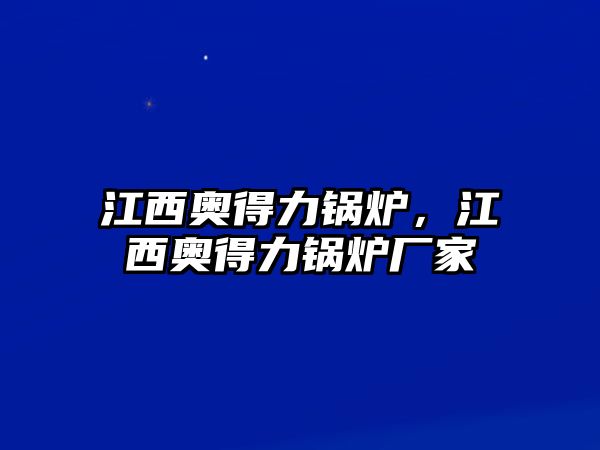 江西奥得力锅炉，江西奥得力锅炉厂家